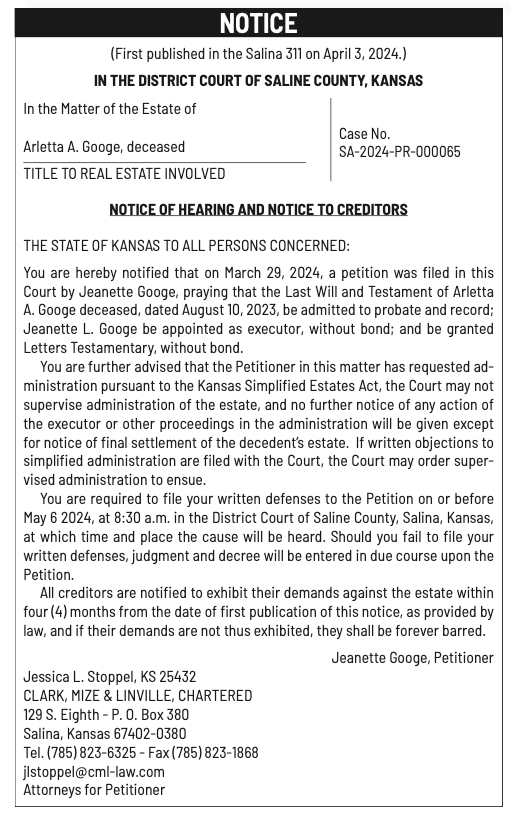 NOTICE

(First published in the Salina 311 on April 3, 2024.)

IN THE DISTRICT COURT OF SALINE COUNTY, KANSAS

In the Matter of the Estate of

Arletta A. Googe, deceased

TITLE TO REAL ESTATE INVOLVED

Case No.
SA-2024-PR-000065

NOTICE OF HEARING AND NOTICE TO CREDITORS

THE STATE OF KANSAS TO ALL PERSONS CONCERNED:

You are hereby notified that on March 29, 2024, a petition was filed in this Court by Jeanette Googe, praying that the Last Will and Testament of Arletta A. Googe deceased, dated August 10, 2023, be admitted to probate and record; Jeanette L. Googe be appointed as executor, without bond; and be granted Letters Testamentary, without bond.

You are further advised that the Petitioner in this matter has requested administration pursuant to the Kansas Simplified Estates Act, the Court may not supervise administration of the estate, and no further notice of any action of the executor or other proceedings in the administration will be given except for notice of final settlement of the decedent's estate. If written objections to simplified administration are filed with the Court, the Court may order supervised administration to ensue.

You are required to file your written defenses to the Petition on or before May 6 2024, at 8:30 a.m. in the District Court of Saline County, Salina, Kansas, at which time and place the cause will be heard. Should you fail to file your written defenses, judgment and decree will be entered in due course upon the Petition.

All creditors are notified to exhibit their demands against the estate within four (4) months from the date of first publication of this notice, as provided by law, and if their demands are not thus exhibited, they shall be forever barred.

Jeanette Googe, Petitioner

Jessica L. Stoppel, KS 25432
CLARK, MIZE & LINVILLE, CHARTERED
129 S. Eighth - P. O. Box 380
Salina, Kansas 67402-0380
Tel. (785) 823-6325 - Fax (785) 823-1868
jlstoppel@cml-law.com
Attorneys for Petitioner